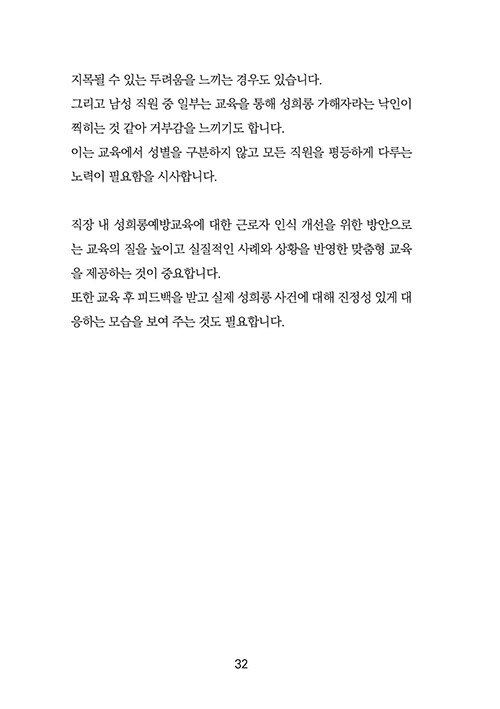 지목될 수 있는 두려움을 느끼는 경우도 있습니다.
그리고 남성 직원 중 일부는 교육을 통해 성희롱 가해자라는 낙인이 찍히는 것 같아 거부감을 느끼기도 합니다.
이는 교육에서 성별을 구분하지 않고 모든 직원을 평등하게 다루는 노력이 필요함을 시사합니다.

직장 내 성희롱예방교육에 대한 근로자 인식 개선을 위한 방안으로는 교육의 질을 높이고 실질적인 사례와 상황을 반영한 맞춤형 교육을 제공하는 것이 중요합니다.
또한 교육 후 피드백을 받고 실제 성희롱 사건에 대해 진정성 있게 대응하는 모습을 보여 주는 것도 필요합니다.

32